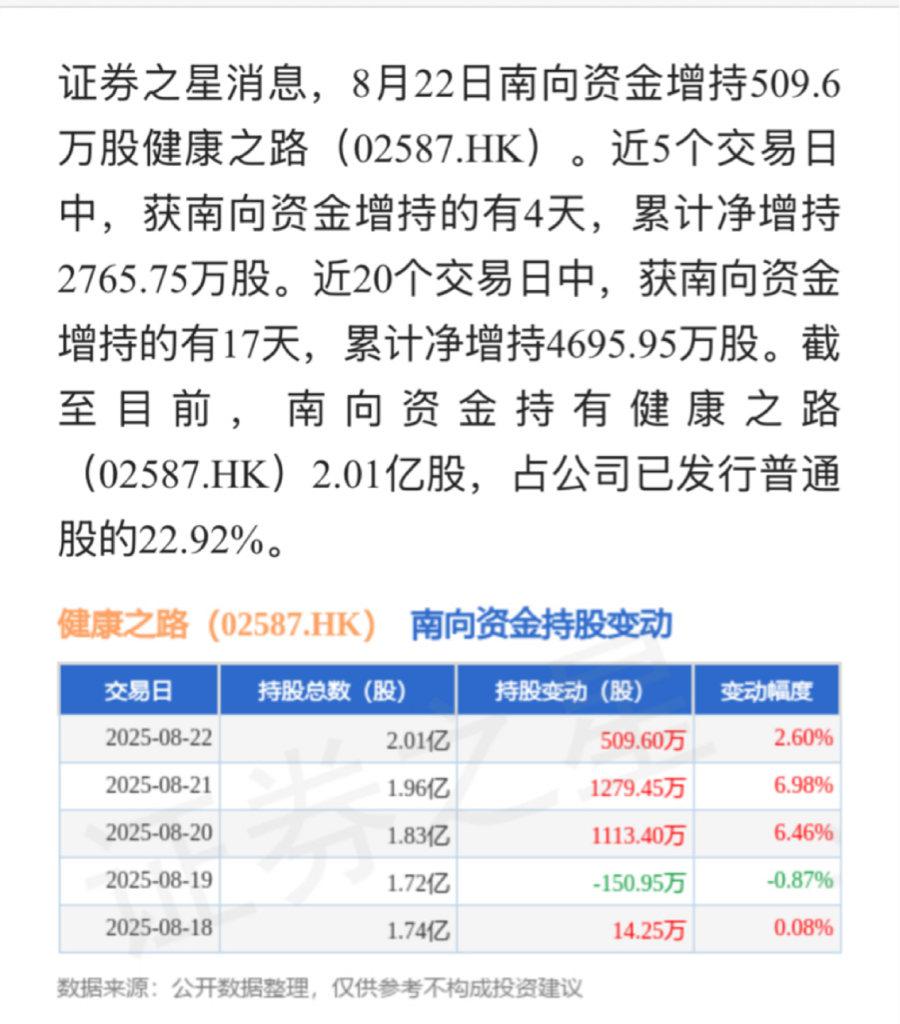 证券之星消息，8月22日南向资金增持509.6万股健康之路（02587.HK）。近5个交易日中，获南向资金增持的有4天，累计净增持2765.75万股。近20个交易日中，获南向资金增持的有17天，累计净增持4695.95万股。截至目前，南向资金持有健康之路（02587.HK）2.01亿股，占公司已发行普通股的22.92%。

健康之路（02587.HK） 南向资金持股变动

| 交易日 | 持股总数（股） | 持股变动（股） | 变动幅度 |
|---|---|---|---|
| 2025-08-22 | 2.01亿 | 509.60万 | 2.60% |
| 2025-08-21 | 1.96亿 | 1279.45万 | 6.98% |
| 2025-08-20 | 1.83亿 | 1113.40万 | 6.46% |
| 2025-08-19 | 1.72亿 | -150.95万 | -0.87% |
| 2025-08-18 | 1.74亿 | 14.25万 | 0.08% |

证券之星

数据来源：公开数据整理，仅供参考不构成投资建议